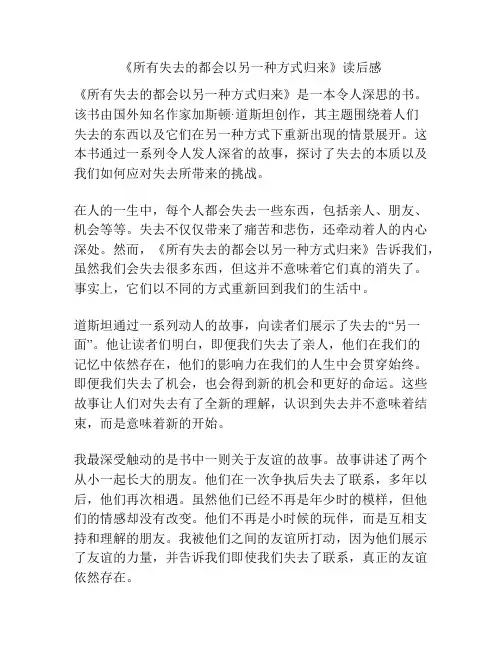 《所有失去的都会以另一种方式归来》读后感

《所有失去的都会以另一种方式归来》是一本令人深思的书。该书由国外知名作家加斯顿·道斯坦创作，其主题围绕着人们失去的东西以及它们在另一种方式下重新出现的情景展开。这本书通过一系列令人发人深省的故事，探讨了失去的本质以及我们如何应对失去所带来的挑战。

在人的一生中，每个人都会失去一些东西，包括亲人、朋友、机会等等。失去不仅仅带来了痛苦和悲伤，还牵动着人的内心深处。然而，《所有失去的都会以另一种方式归来》告诉我们，虽然我们会失去很多东西，但这并不意味着它们真的消失了。事实上，它们以不同的方式重新回到我们的生活中。

道斯坦通过一系列动人的故事，向读者们展示了失去的“另一面”。他让读者们明白，即便我们失去了亲人，他们在我们的记忆中依然存在，他们的影响力在我们的人生中会贯穿始终。即便我们失去了机会，也会得到新的机会和更好的命运。这些故事让人们对失去有了全新的理解，认识到失去并不意味着结束，而是意味着新的开始。

我最深受触动的是书中一则关于友谊的故事。故事讲述了两个从小一起长大的朋友。他们在一次争执后失去了联系，多年以后，他们再次相遇。虽然他们已经不再是年少时的模样，但他们的情感却没有改变。他们不再是小时候的玩伴，而是互相支持和理解的朋友。我被他们之间的友谊所打动，因为他们展示了友谊的力量，并告诉我们即使我们失去了联系，真正的友谊依然存在。